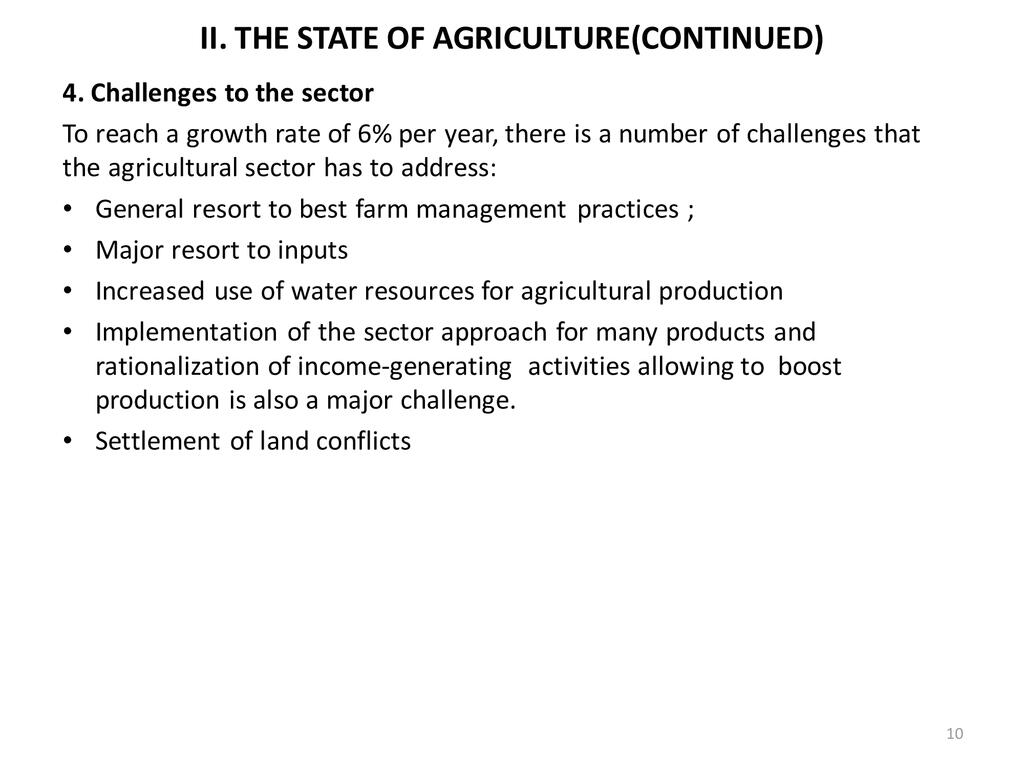 II. THE STATE OF AGRICULTURE(CONTINUED)

4. Challenges to the sector

To reach a growth rate of 6% per year, there is a number of challenges that the agricultural sector has to address:

• General resort to best farm management practices ;
• Major resort to inputs
• Increased use of water resources for agricultural production
• Implementation of the sector approach for many products and rationalization of income-generating activities allowing to boost production is also a major challenge.
• Settlement of land conflicts

10